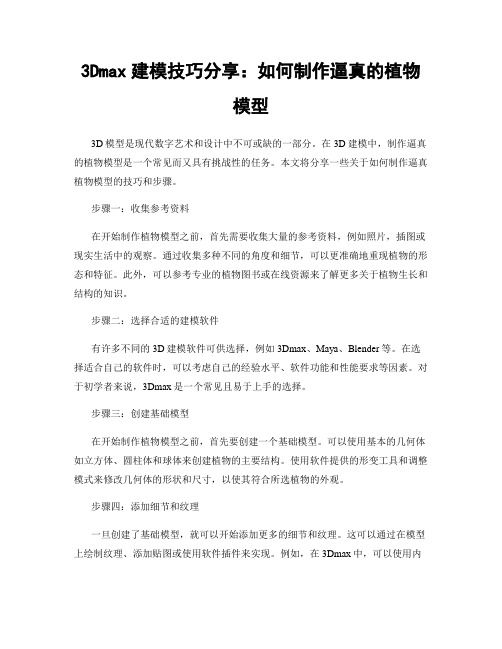 3Dmax 建模技巧分享：如何制作逼真的植物模型

3D 模型是现代数字艺术和设计中不可或缺的一部分。在 3D 建模中，制作逼真的植物模型是一个常见而又具有挑战性的任务。本文将分享一些关于如何制作逼真植物模型的技巧和步骤。

步骤一：收集参考资料

在开始制作植物模型之前，首先需要收集大量的参考资料，例如照片，插图或现实生活中的观察。通过收集多种不同的角度和细节，可以更准确地重现植物的形态和特征。此外，可以参考专业的植物图书或在线资源来了解更多关于植物生长和结构的知识。

步骤二：选择合适的建模软件

有许多不同的 3D 建模软件可供选择，例如 3Dmax、Maya、Blender 等。在选择适合自己的软件时，可以考虑自己的经验水平、软件功能和性能要求等因素。对于初学者来说，3Dmax 是一个常见且易于上手的选择。

步骤三：创建基础模型

在开始制作植物模型之前，首先要创建一个基础模型。可以使用基本的几何体如立方体、圆柱体和球体来创建植物的主要结构。使用软件提供的形变工具和调整模式来修改几何体的形状和尺寸，以使其符合所选植物的外观。

步骤四：添加细节和纹理

一旦创建了基础模型，就可以开始添加更多的细节和纹理。这可以通过在模型上绘制纹理、添加贴图或使用软件插件来实现。例如，在 3Dmax 中，可以使用内